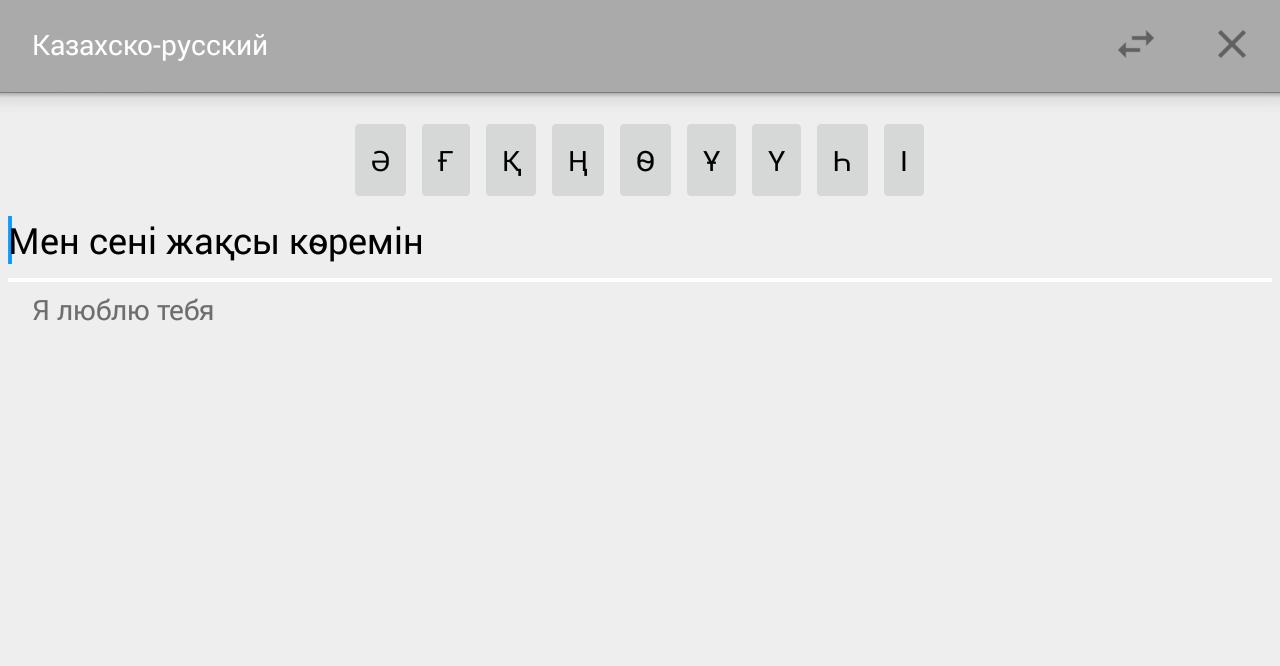 Казахско-русский

Ә Ғ Қ Ң Ө Ұ Ү Һ І

Мен сені жақсы көремін

Я люблю тебя